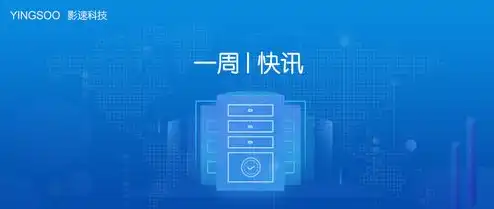 YINGSOO 影速科技

一周 | 快讯